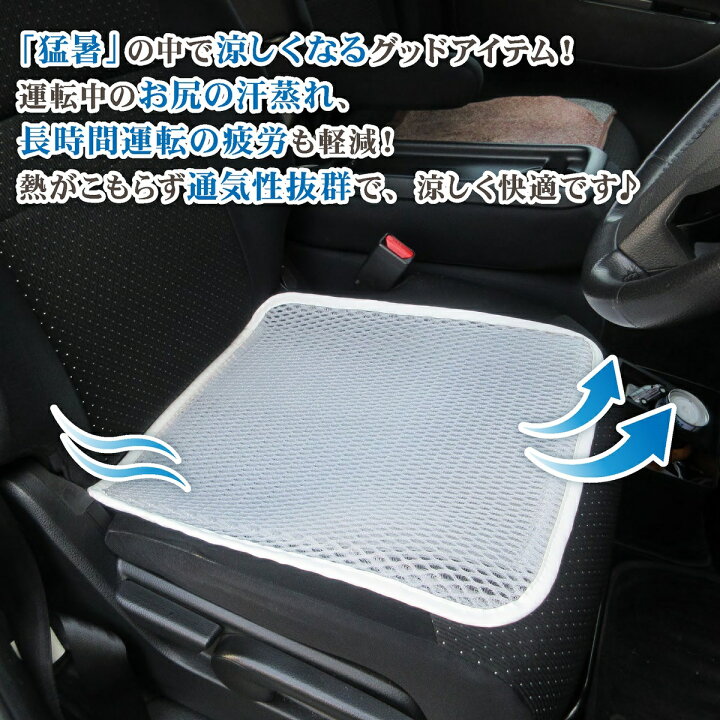 「猛暑」の中で涼しくなるグッドアイテム！
運転中のお尻の汗蒸れ、
長時間運転の疲労も軽減！
熱がこもらず通気性抜群で、涼しく快適です♪